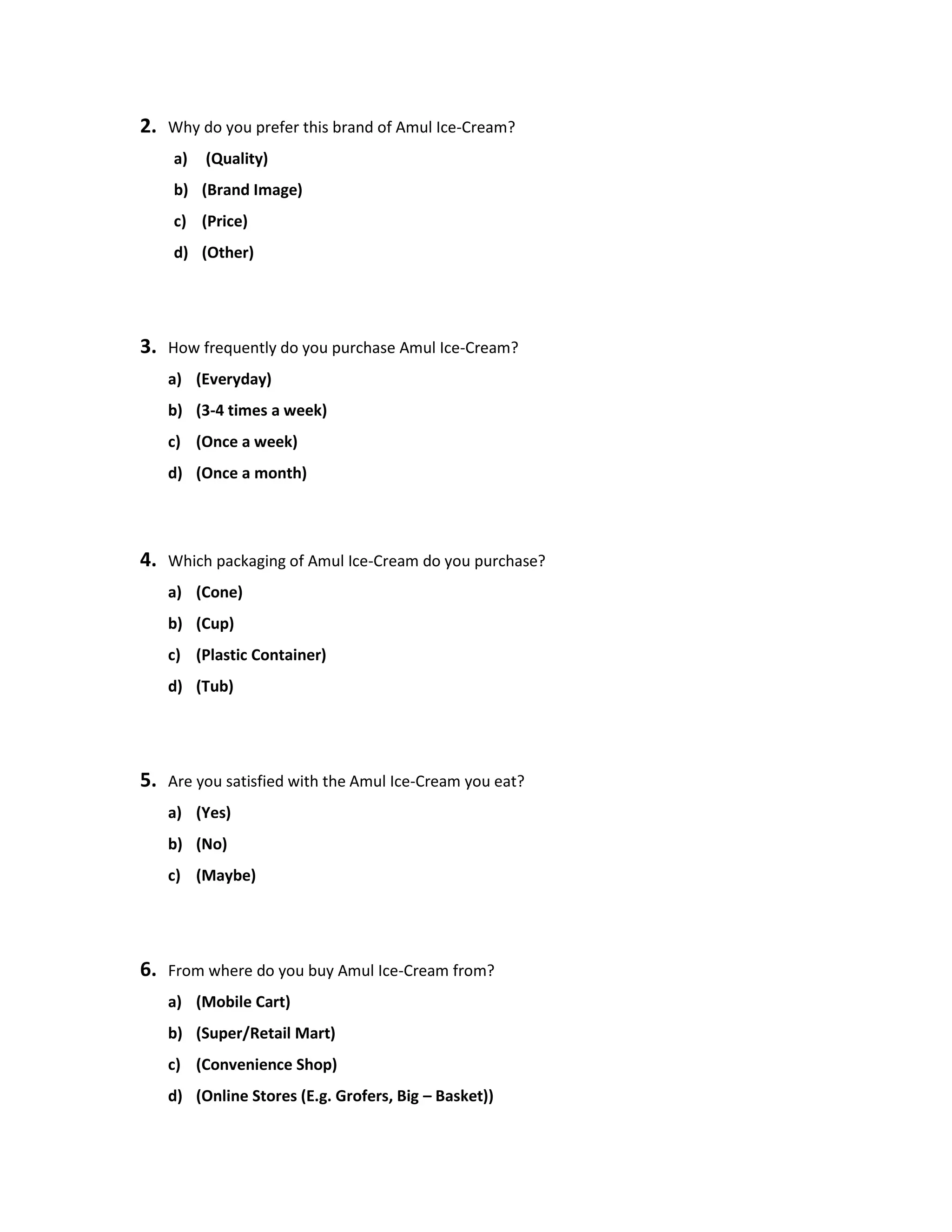 2. Why do you prefer this brand of Amul Ice-Cream?

a) (Quality)

b) (Brand Image)

c) (Price)

d) (Other)

3. How frequently do you purchase Amul Ice-Cream?

a) (Everyday)

b) (3-4 times a week)

c) (Once a week)

d) (Once a month)

4. Which packaging of Amul Ice-Cream do you purchase?

a) (Cone)

b) (Cup)

c) (Plastic Container)

d) (Tub)

5. Are you satisfied with the Amul Ice-Cream you eat?

a) (Yes)

b) (No)

c) (Maybe)

6. From where do you buy Amul Ice-Cream from?

a) (Mobile Cart)

b) (Super/Retail Mart)

c) (Convenience Shop)

d) (Online Stores (E.g. Grofers, Big – Basket))